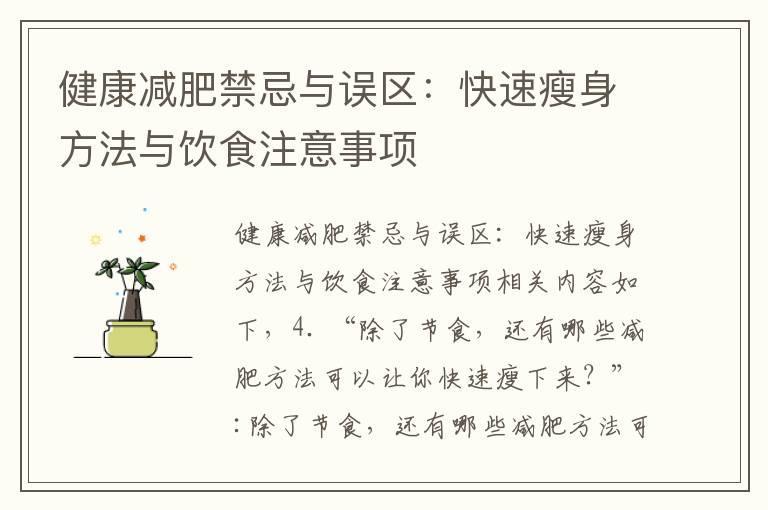 健康减肥禁忌与误区：快速瘦身方法与饮食注意事项

健康减肥禁忌与误区：快速瘦身方法与饮食注意事项相关内容如下，4. “除了节食，还有哪些减肥方法可以让你快速瘦下来？”：除了节食，还有哪些减肥方法可